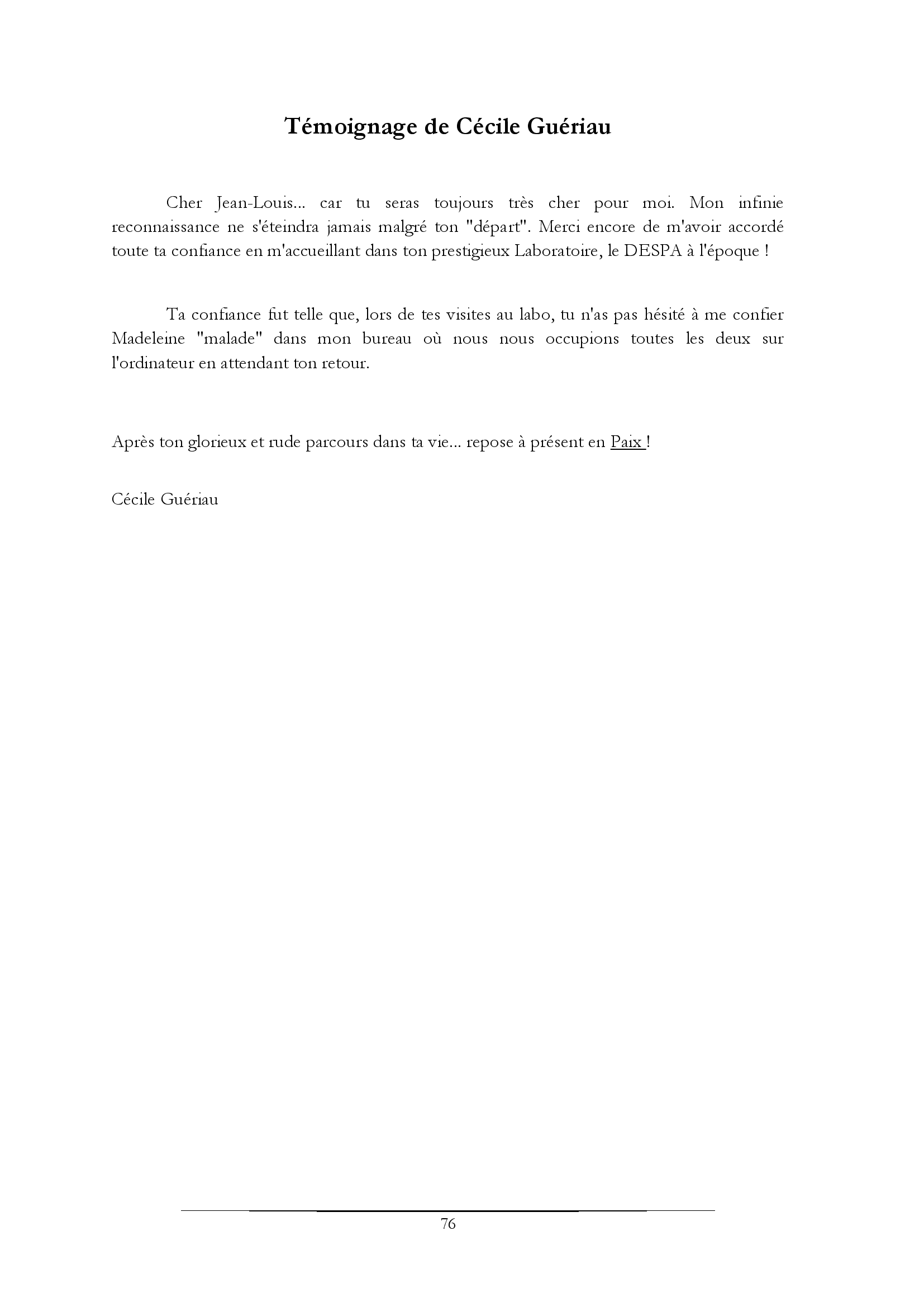 Témoignage de Cécile Guériau

Cher Jean-Louis... car tu seras toujours très cher pour moi. Mon infinie reconnaissance ne s'éteindra jamais malgré ton "départ". Merci encore de m'avoir accordé toute ta confiance en m'accueillant dans ton prestigieux Laboratoire, le DESPA à l'époque !

Ta confiance fut telle que, lors de tes visites au labo, tu n'as pas hésité à me confier Madeleine "malade" dans mon bureau où nous nous occupions toutes les deux sur l'ordinateur en attendant ton retour.

Après ton glorieux et rude parcours dans ta vie... repose à présent en Paix !

Cécile Guériau

76